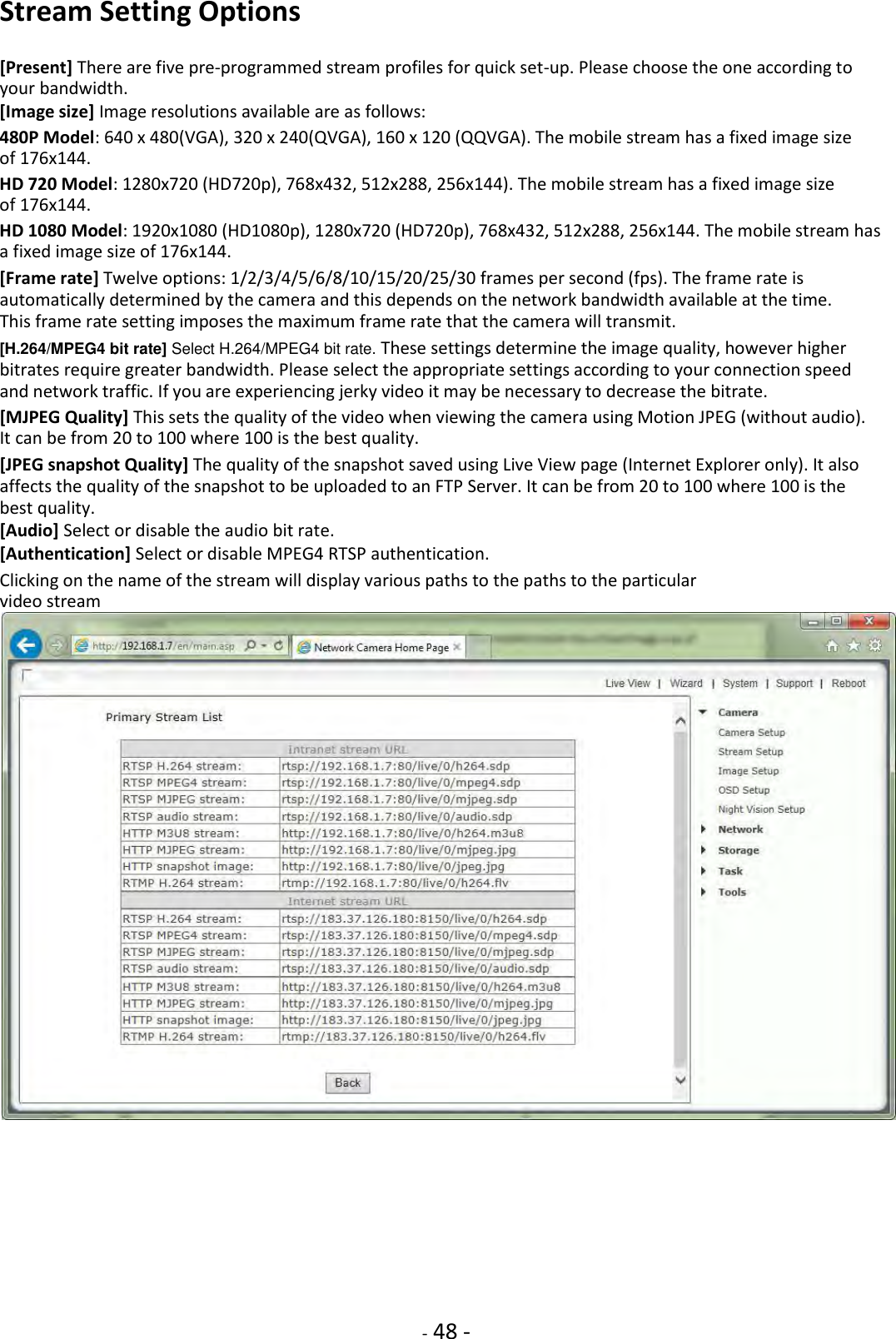 Stream Setting Options

[Present] There are five pre-programmed stream profiles for quick set-up. Please choose the one according to your bandwidth.
[Image size] Image resolutions available are as follows:
480P Model: 640 x 480(VGA), 320 x 240(QVGA), 160 x 120 (QQVGA). The mobile stream has a fixed image size of 176x144.
HD 720 Model: 1280x720 (HD720p), 768x432, 512x288, 256x144). The mobile stream has a fixed image size of 176x144.
HD 1080 Model: 1920x1080 (HD1080p), 1280x720 (HD720p), 768x432, 512x288, 256x144. The mobile stream has a fixed image size of 176x144.
[Frame rate] Twelve options: 1/2/3/4/5/6/8/10/15/20/25/30 frames per second (fps). The frame rate is automatically determined by the camera and this depends on the network bandwidth available at the time. This frame rate setting imposes the maximum frame rate that the camera will transmit.
[H.264/MPEG4 bit rate] Select H.264/MPEG4 bit rate. These settings determine the image quality, however higher bitrates require greater bandwidth. Please select the appropriate settings according to your connection speed and network traffic. If you are experiencing jerky video it may be necessary to decrease the bitrate.
[MJPEG Quality] This sets the quality of the video when viewing the camera using Motion JPEG (without audio). It can be from 20 to 100 where 100 is the best quality.
[JPEG snapshot Quality] The quality of the snapshot saved using Live View page (Internet Explorer only). It also affects the quality of the snapshot to be uploaded to an FTP Server. It can be from 20 to 100 where 100 is the best quality.
[Audio] Select or disable the audio bit rate.
[Authentication] Select or disable MPEG4 RTSP authentication.
Clicking on the name of the stream will display various paths to the paths to the particular video stream

http://192.168.1.7/en/main.asp
Network Camera Home Page

Live View | Wizard | System | Support | Reboot

Primary Stream List

| Intranet stream URL | |
|---|---|
| RTSP H.264 stream: | rtsp://192.168.1.7:80/live/0/h264.sdp |
| RTSP MPEG4 stream: | rtsp://192.168.1.7:80/live/0/mpeg4.sdp |
| RTSP MJPEG stream: | rtsp://192.168.1.7:80/live/0/mjpeg.sdp |
| RTSP audio stream: | rtsp://192.168.1.7:80/live/0/audio.sdp |
| HTTP M3U8 stream: | http://192.168.1.7:80/live/0/h264.m3u8 |
| HTTP MJPEG stream: | http://192.168.1.7:80/live/0/mjpeg.jpg |
| HTTP snapshot image: | http://192.168.1.7:80/live/0/jpeg.jpg |
| RTMP H.264 stream: | rtmp://192.168.1.7:80/live/0/h264.flv |
| Internet stream URL | |
| RTSP H.264 stream: | rtsp://183.37.126.180:8150/live/0/h264.sdp |
| RTSP MPEG4 stream: | rtsp://183.37.126.180:8150/live/0/mpeg4.sdp |
| RTSP MJPEG stream: | rtsp://183.37.126.180:8150/live/0/mjpeg.sdp |
| RTSP audio stream: | rtsp://183.37.126.180:8150/live/0/audio.sdp |
| HTTP M3U8 stream: | http://183.37.126.180:8150/live/0/h264.m3u8 |
| HTTP MJPEG stream: | http://183.37.126.180:8150/live/0/mjpeg.jpg |
| HTTP snapshot image: | http://183.37.126.180:8150/live/0/jpeg.jpg |
| RTMP H.264 stream: | rtmp://183.37.126.180:8150/live/0/h264.flv |

Back

Camera
Camera Setup
Stream Setup
Image Setup
OSD Setup
Night Vision Setup
Network
Storage
Task
Tools

- 48 -